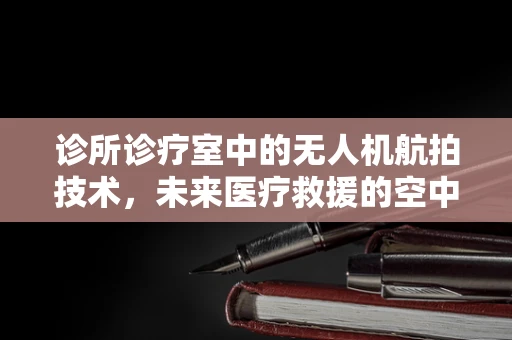 诊所诊疗室中的无人机航拍技术，未来医疗救援的空中